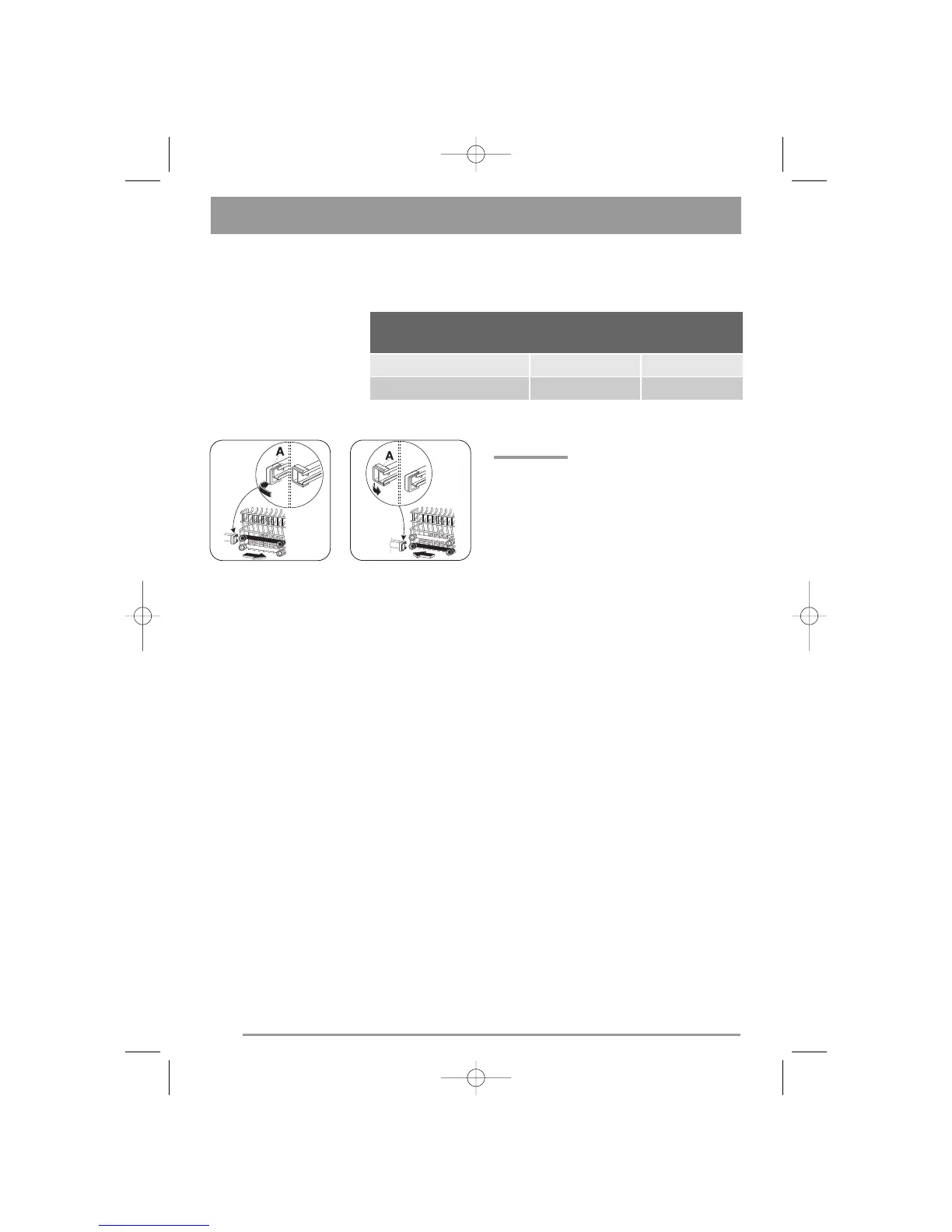 A

A